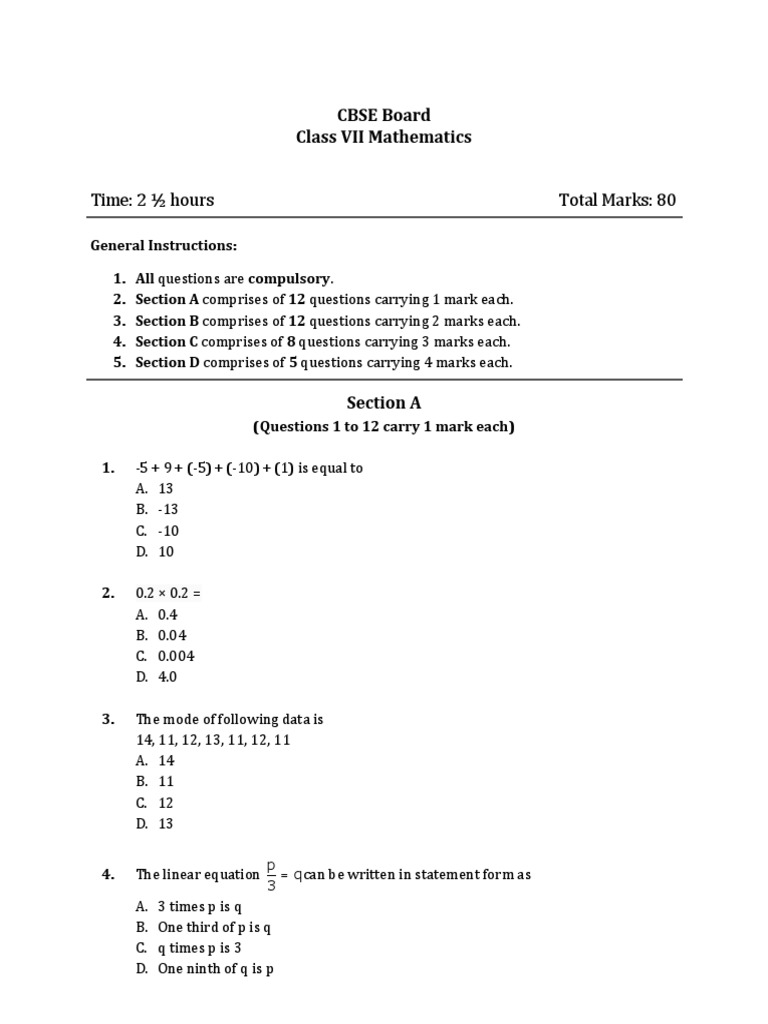 CBSE Board
Class VII Mathematics

Time: 2 ½ hours

Total Marks: 80

General Instructions:

1. All questions are compulsory.
2. Section A comprises of 12 questions carrying 1 mark each.
3. Section B comprises of 12 questions carrying 2 marks each.
4. Section C comprises of 8 questions carrying 3 marks each.
5. Section D comprises of 5 questions carrying 4 marks each.

Section A
(Questions 1 to 12 carry 1 mark each)

1. -5 + 9 + (-5) + (-10) + (1) is equal to
A. 13
B. -13
C. -10
D. 10

2. 0.2 × 0.2 =
A. 0.4
B. 0.04
C. 0.004
D. 4.0

3. The mode of following data is
14, 11, 12, 13, 11, 12, 11
A. 14
B. 11
C. 12
D. 13

4. The linear equation $\frac{p}{3} = q$ can be written in statement form as
A. 3 times p is q
B. One third of p is q
C. q times p is 3
D. One ninth of q is p